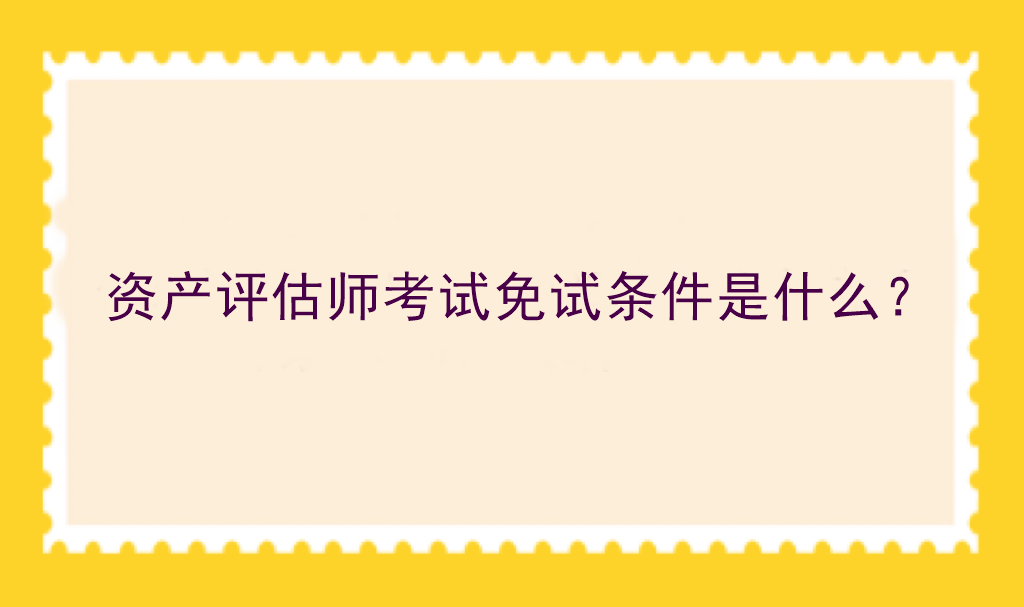 资产评估师考试免试条件是什么？